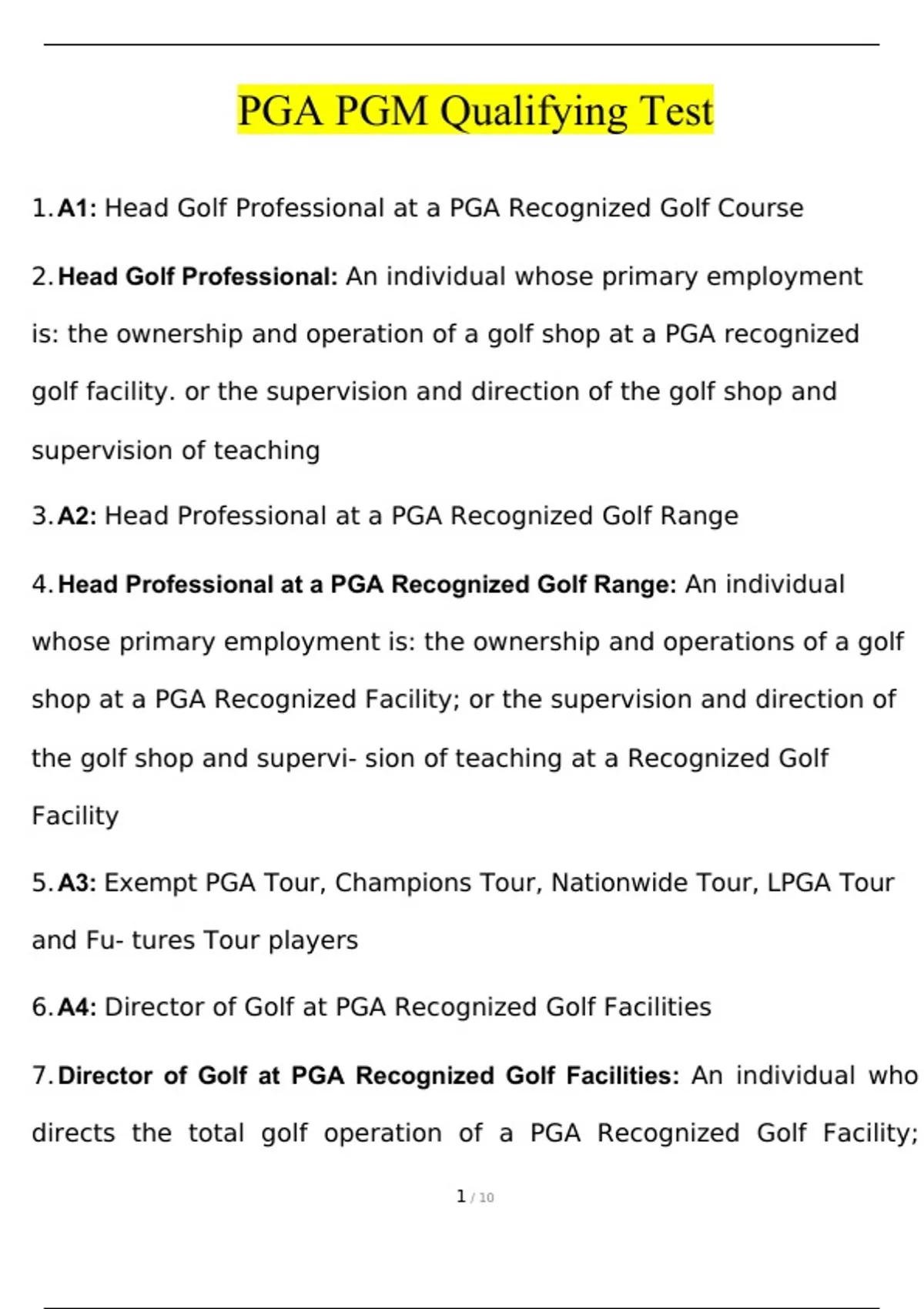 PGA PGM Qualifying Test

1. A1: Head Golf Professional at a PGA Recognized Golf Course

2. Head Golf Professional: An individual whose primary employment is: the ownership and operation of a golf shop at a PGA recognized golf facility. or the supervision and direction of the golf shop and supervision of teaching

3. A2: Head Professional at a PGA Recognized Golf Range

4. Head Professional at a PGA Recognized Golf Range: An individual whose primary employment is: the ownership and operations of a golf shop at a PGA Recognized Facility; or the supervision and direction of the golf shop and supervi- sion of teaching at a Recognized Golf Facility

5. A3: Exempt PGA Tour, Champions Tour, Nationwide Tour, LPGA Tour and Fu- tures Tour players

6. A4: Director of Golf at PGA Recognized Golf Facilities

7. Director of Golf at PGA Recognized Golf Facilities: An individual who directs the total golf operation of a PGA Recognized Golf Facility;

1 / 10